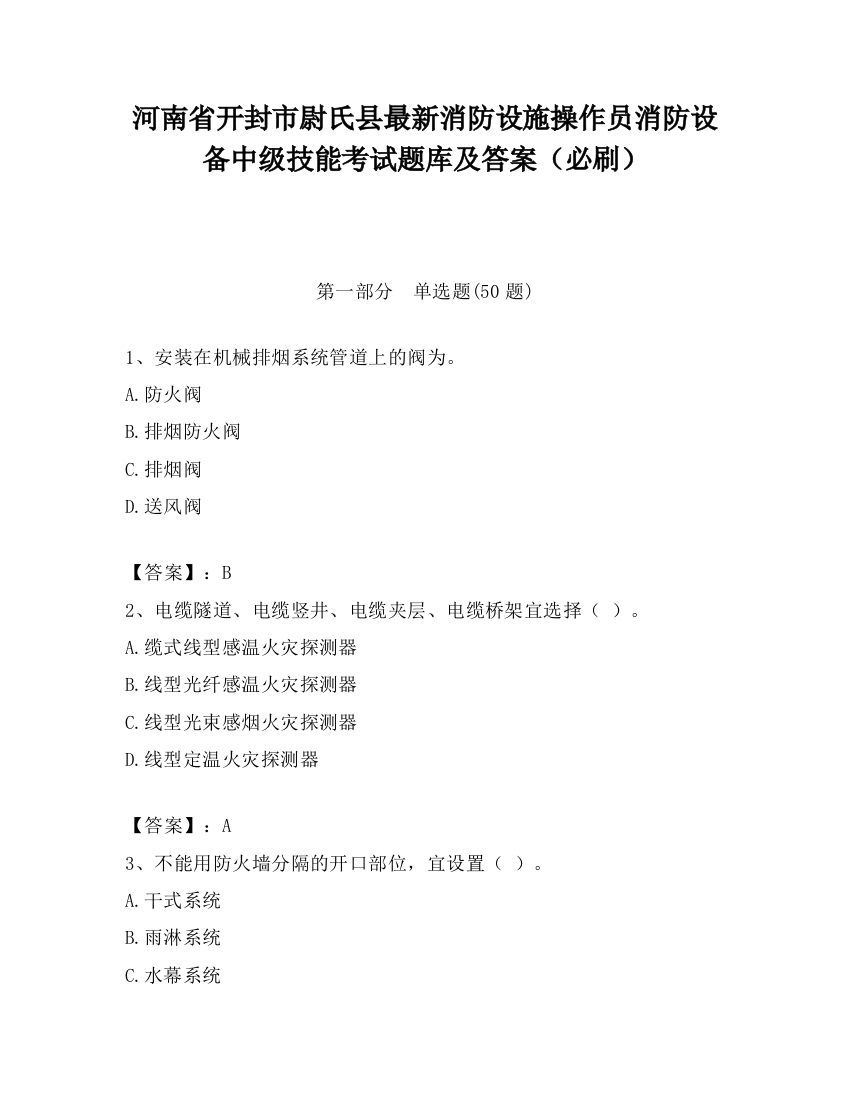 河南省开封市尉氏县最新消防设施操作员消防设备中级技能考试题库及答案（必刷）

第一部分　单选题(50 题)

1、安装在机械排烟系统管道上的阀为。

A.防火阀

B.排烟防火阀

C.排烟阀

D.送风阀

【答案】：B

2、电缆隧道、电缆竖井、电缆夹层、电缆桥架宜选择（ ）。

A.缆式线型感温火灾探测器

B.线型光纤感温火灾探测器

C.线型光束感烟火灾探测器

D.线型定温火灾探测器

【答案】：A

3、不能用防火墙分隔的开口部位，宜设置（ ）。

A.干式系统

B.雨淋系统

C.水幕系统